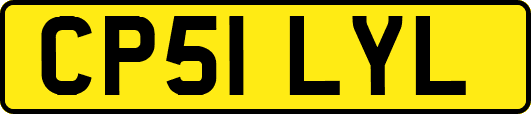 CP51 LYL